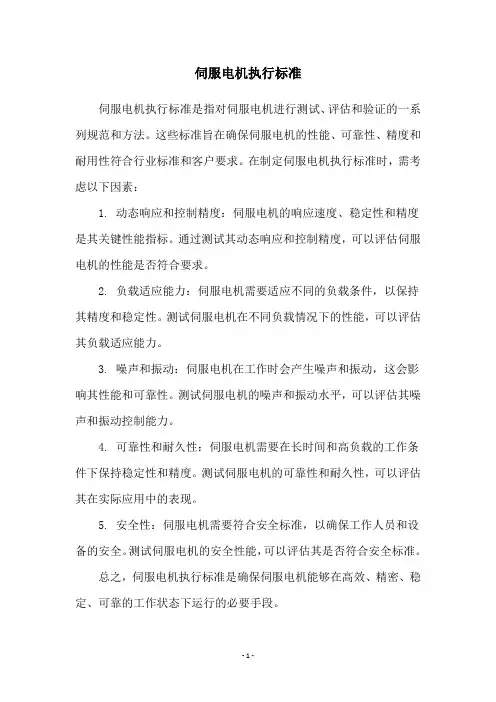 伺服电机执行标准

伺服电机执行标准是指对伺服电机进行测试、评估和验证的一系列规范和方法。这些标准旨在确保伺服电机的性能、可靠性、精度和耐用性符合行业标准和客户要求。在制定伺服电机执行标准时，需考虑以下因素：

1. 动态响应和控制精度：伺服电机的响应速度、稳定性和精度是其关键性能指标。通过测试其动态响应和控制精度，可以评估伺服电机的性能是否符合要求。

2. 负载适应能力：伺服电机需要适应不同的负载条件，以保持其精度和稳定性。测试伺服电机在不同负载情况下的性能，可以评估其负载适应能力。

3. 噪声和振动：伺服电机在工作时会产生噪声和振动，这会影响其性能和可靠性。测试伺服电机的噪声和振动水平，可以评估其噪声和振动控制能力。

4. 可靠性和耐久性：伺服电机需要在长时间和高负载的工作条件下保持稳定性和精度。测试伺服电机的可靠性和耐久性，可以评估其在实际应用中的表现。

5. 安全性：伺服电机需要符合安全标准，以确保工作人员和设备的安全。测试伺服电机的安全性能，可以评估其是否符合安全标准。

总之，伺服电机执行标准是确保伺服电机能够在高效、精密、稳定、可靠的工作状态下运行的必要手段。

- 1 -